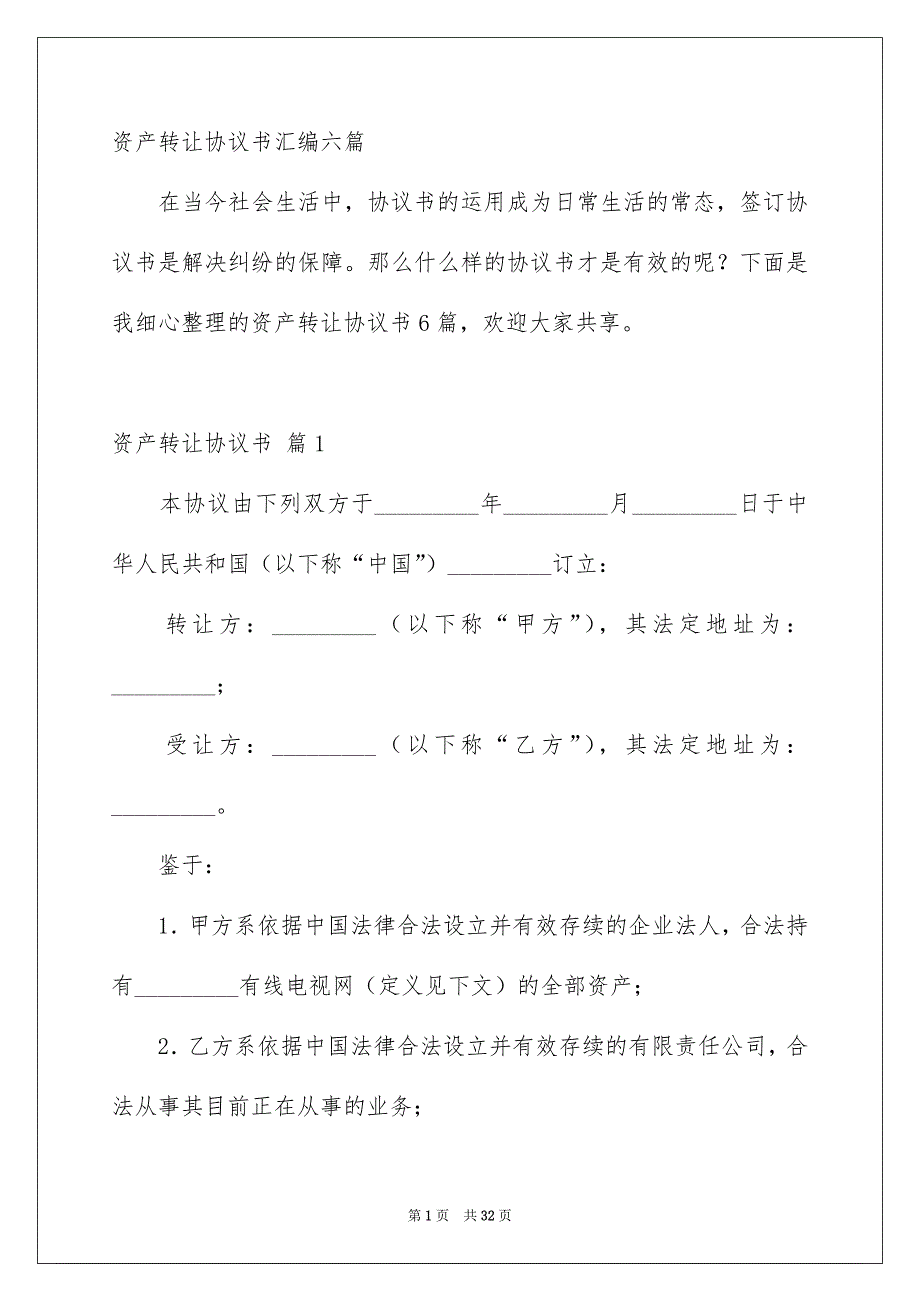 资产转让协议书汇编六篇

在当今社会生活中，协议书的运用成为日常生活的常态，签订协议书是解决纠纷的保障。那么什么样的协议书才是有效的呢？下面是我细心整理的资产转让协议书6篇，欢迎大家共享。

资产转让协议书 篇1

本协议由下列双方于_________年_________月_________日于中华人民共和国（以下称“中国”）_________订立：

转让方：_________（以下称“甲方”），其法定地址为：_________；

受让方：_________（以下称“乙方”），其法定地址为：_________。

鉴于：

1.甲方系依据中国法律合法设立并有效存续的企业法人，合法持有_________有线电视网（定义见下文）的全部资产；

2.乙方系依据中国法律合法设立并有效存续的有限责任公司，合法从事其目前正在从事的业务；

第1页 共32页